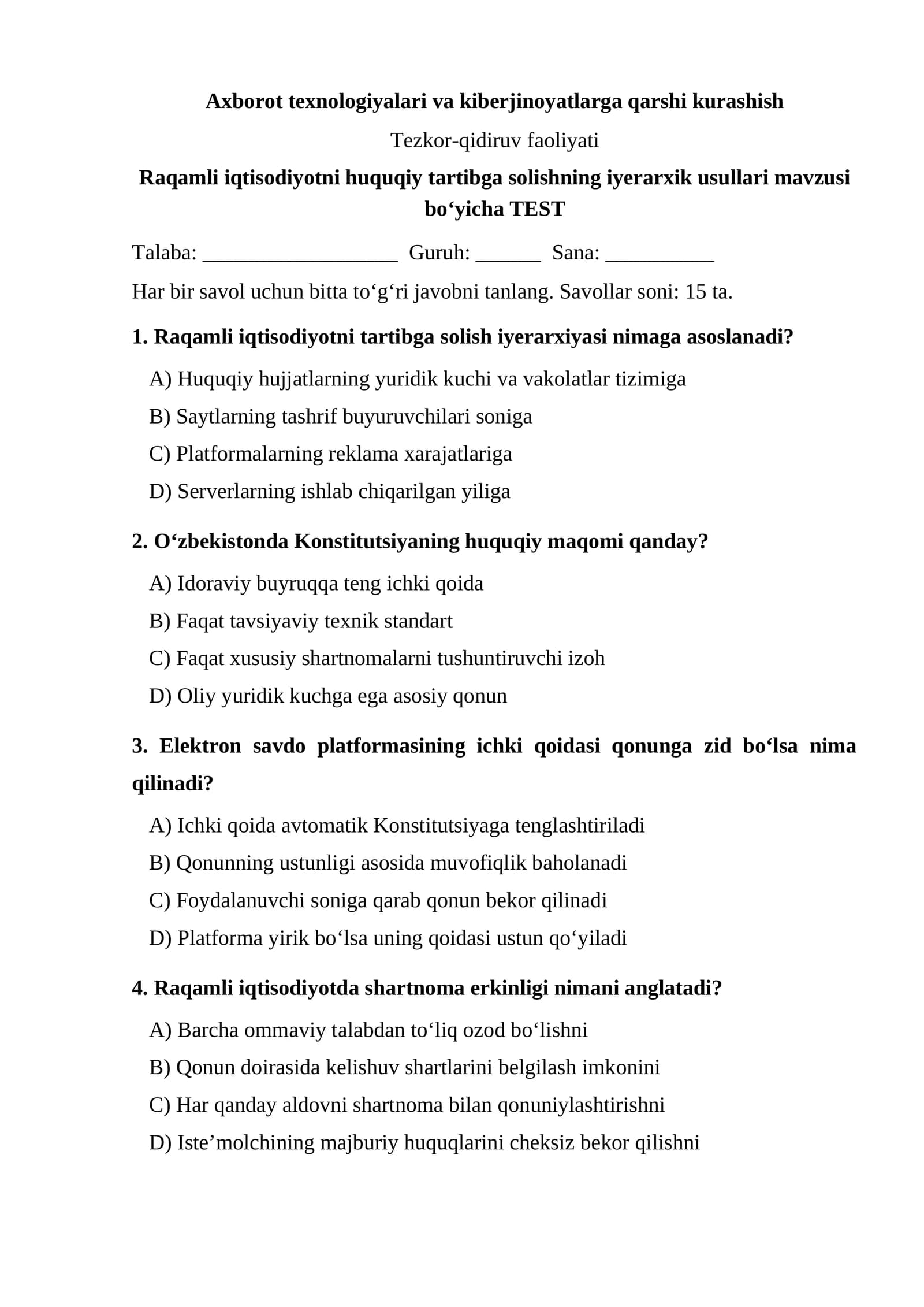 Axborot texnologiyalari va kiberjinoyatlarga qarshi kurashish

Tezkor-qidiruv faoliyati

Raqamli iqtisodiyotni huquqiy tartibga solishning iyerarxik usullari mavzusi bo'yicha TEST

Talaba: ____ Guruh: ____ Sana: ____

Har bir savol uchun bitta to'g'ri javobni tanlang. Savollar soni: 15 ta.

1. Raqamli iqtisodiyotni tartibga solish iyerarxiyasi nimaga asoslanadi?

A) Huquqiy hujjatlarning yuridik kuchi va vakolatlar tizimiga

B) Saytlarning tashrif buyuruvchilari soniga

C) Platformalarning reklama xarajatlariga

D) Serverlarning ishlab chiqarilgan yiliga

2. O'zbekistonda Konstitutsiyaning huquqiy maqomi qanday?

A) Idoraviy buyruqqa teng ichki qoida

B) Faqat tavsiyaviy texnik standart

C) Faqat xususiy shartnomalarni tushuntiruvchi izoh

D) Oliy yuridik kuchga ega asosiy qonun

3. Elektron savdo platformasining ichki qoidasi qonunga zid bo'lsa nima qilinadi?

A) Ichki qoida avtomatik Konstitutsiyaga tenglashtiriladi

B) Qonunning ustunligi asosida muvofiqlik baholanadi

C) Foydalanuvchi soniga qarab qonun bekor qilinadi

D) Platforma yirik bo'lsa uning qoidasi ustun qo'yiladi

4. Raqamli iqtisodiyotda shartnoma erkinligi nimani anglatadi?

A) Barcha ommaviy talabdan to'liq ozod bo'lishni

B) Qonun doirasida kelishuv shartlarini belgilash imkonini

C) Har qanday aldovni shartnoma bilan qonuniylashtirishni

D) Iste'molchining majburiy huquqlarini cheksiz bekor qilishni